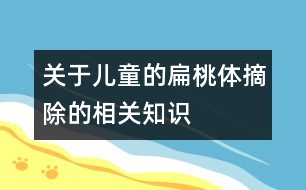 关于儿童的扁桃体摘除的相关知识